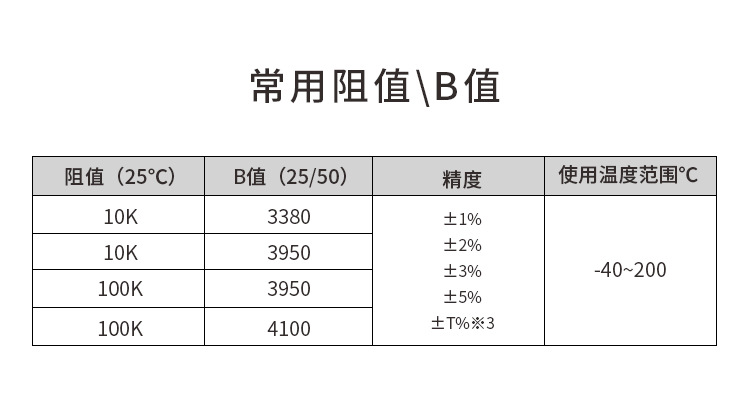 常用阻值\B值

| 阻值（25°C） | B值（25/50） | 精度 | 使用温度范围°C |
|---|---|---|---|
| 10K | 3380 | ±1% ±2% ±3% ±5% ±T%※3 | -40~200 |
| 10K | 3950 | | |
| 100K | 3950 | | |
| 100K | 4100 | | |